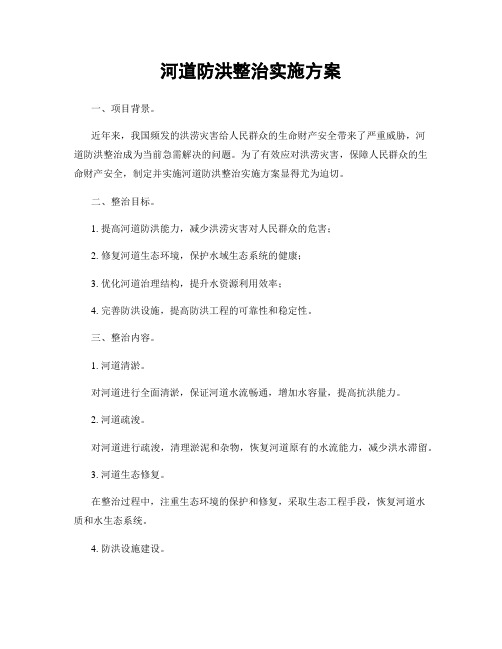 河道防洪整治实施方案

一、项目背景。

近年来，我国频发的洪涝灾害给人民群众的生命财产安全带来了严重威胁，河道防洪整治成为当前急需解决的问题。为了有效应对洪涝灾害，保障人民群众的生命财产安全，制定并实施河道防洪整治实施方案显得尤为迫切。

二、整治目标。

1. 提高河道防洪能力，减少洪涝灾害对人民群众的危害；

2. 修复河道生态环境，保护水域生态系统的健康；

3. 优化河道治理结构，提升水资源利用效率；

4. 完善防洪设施，提高防洪工程的可靠性和稳定性。

三、整治内容。

1. 河道清淤。

对河道进行全面清淤，保证河道水流畅通，增加水容量，提高抗洪能力。

2. 河道疏浚。

对河道进行疏浚，清理淤泥和杂物，恢复河道原有的水流能力，减少洪水滞留。

3. 河道生态修复。

在整治过程中，注重生态环境的保护和修复，采取生态工程手段，恢复河道水质和水生态系统。

4. 防洪设施建设。